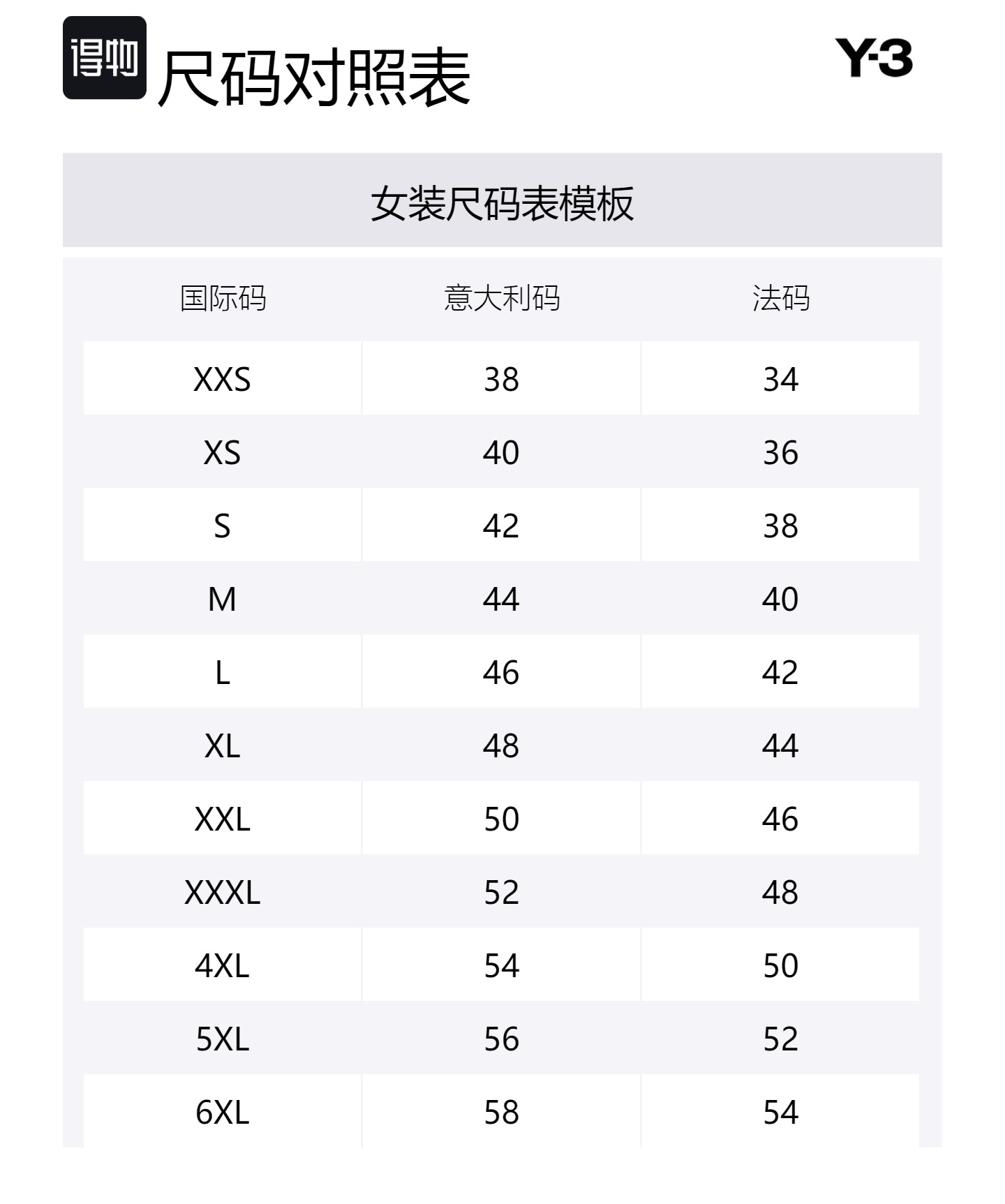 得物 尺码对照表

Y-3

女装尺码表模板

| 国际码 | 意大利码 | 法码 |
|---|---|---|
| XXS | 38 | 34 |
| XS | 40 | 36 |
| S | 42 | 38 |
| M | 44 | 40 |
| L | 46 | 42 |
| XL | 48 | 44 |
| XXL | 50 | 46 |
| XXXL | 52 | 48 |
| 4XL | 54 | 50 |
| 5XL | 56 | 52 |
| 6XL | 58 | 54 |